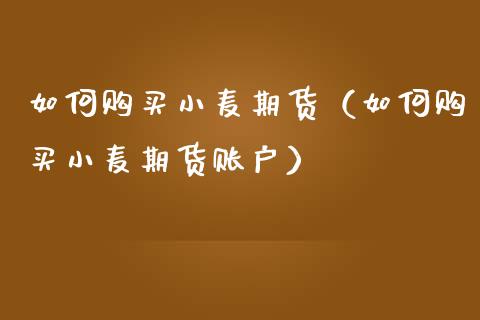 如何购买小麦期货（如何购买小麦期货账户）